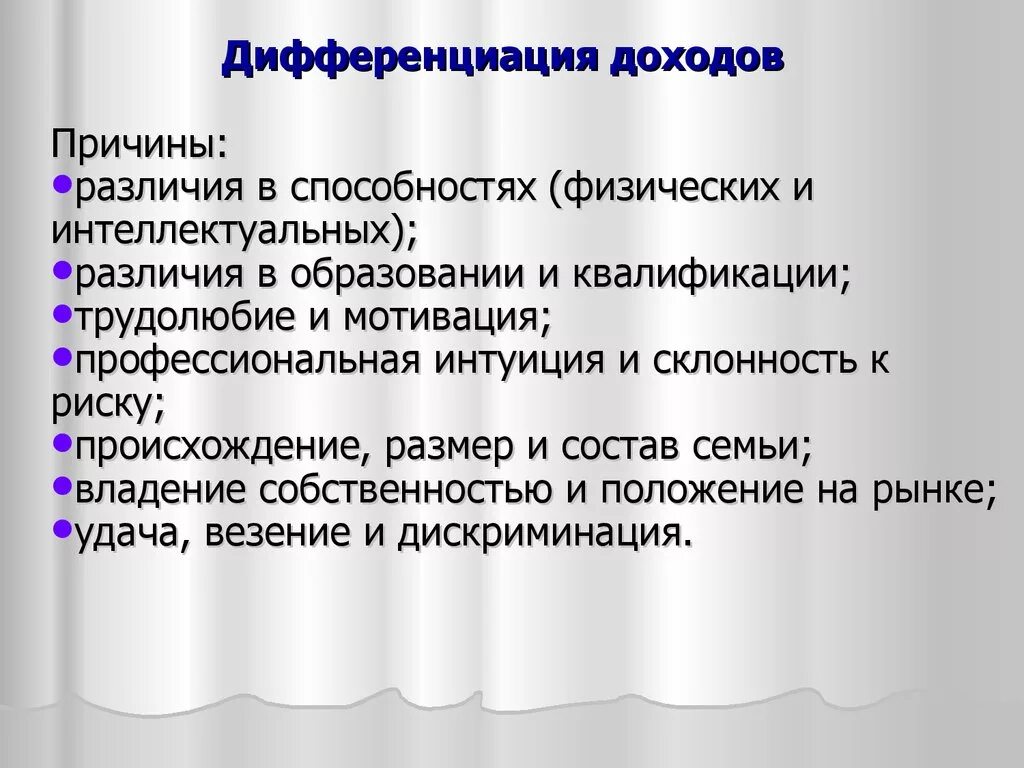 Дифференциация доходов

Причины:
•различия в способностях (физических и интеллектуальных);
•различия в образовании и квалификации;
•трудолюбие и мотивация;
•профессиональная интуиция и склонность к риску;
•происхождение, размер и состав семьи;
•владение собственностью и положение на рынке;
•удача, везение и дискриминация.